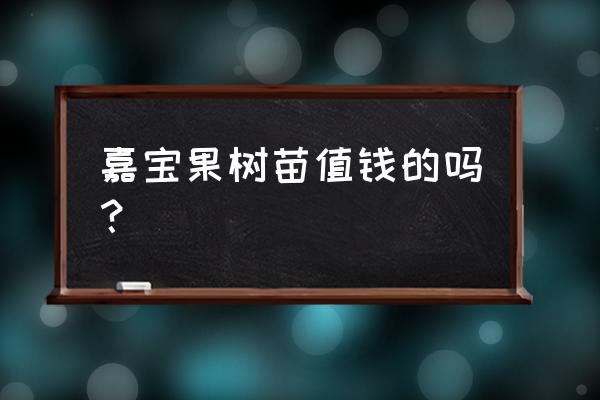 嘉宝果树苗值钱的吗？